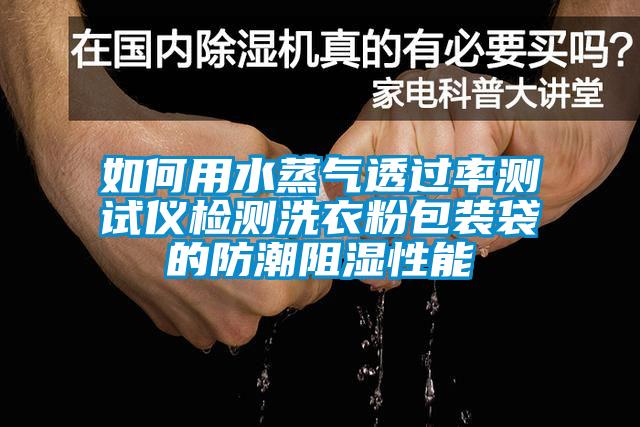 在国内除湿机真的有必要买吗？
家电科普大讲堂

如何用水蒸气透过率测试仪检测洗衣粉包装袋的防潮阻湿性能